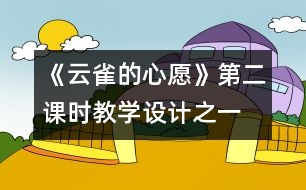 《云雀的心愿》第二课时教学设计之一